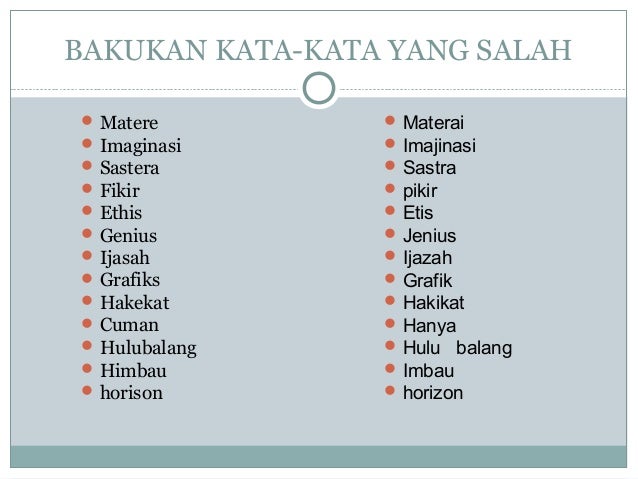 BAKUKAN KATA-KATA YANG SALAH

- Matere
- Imaginasi
- Sastera
- Fikir
- Ethis
- Genius
- Ijasah
- Grafiks
- Hakekat
- Cuman
- Hulubalang
- Himbau
- horison

- Materai
- Imajinasi
- Sastra
- pikir
- Etis
- Jenius
- Ijazah
- Grafik
- Hakikat
- Hanya
- Hulu balang
- Imbau
- horizon